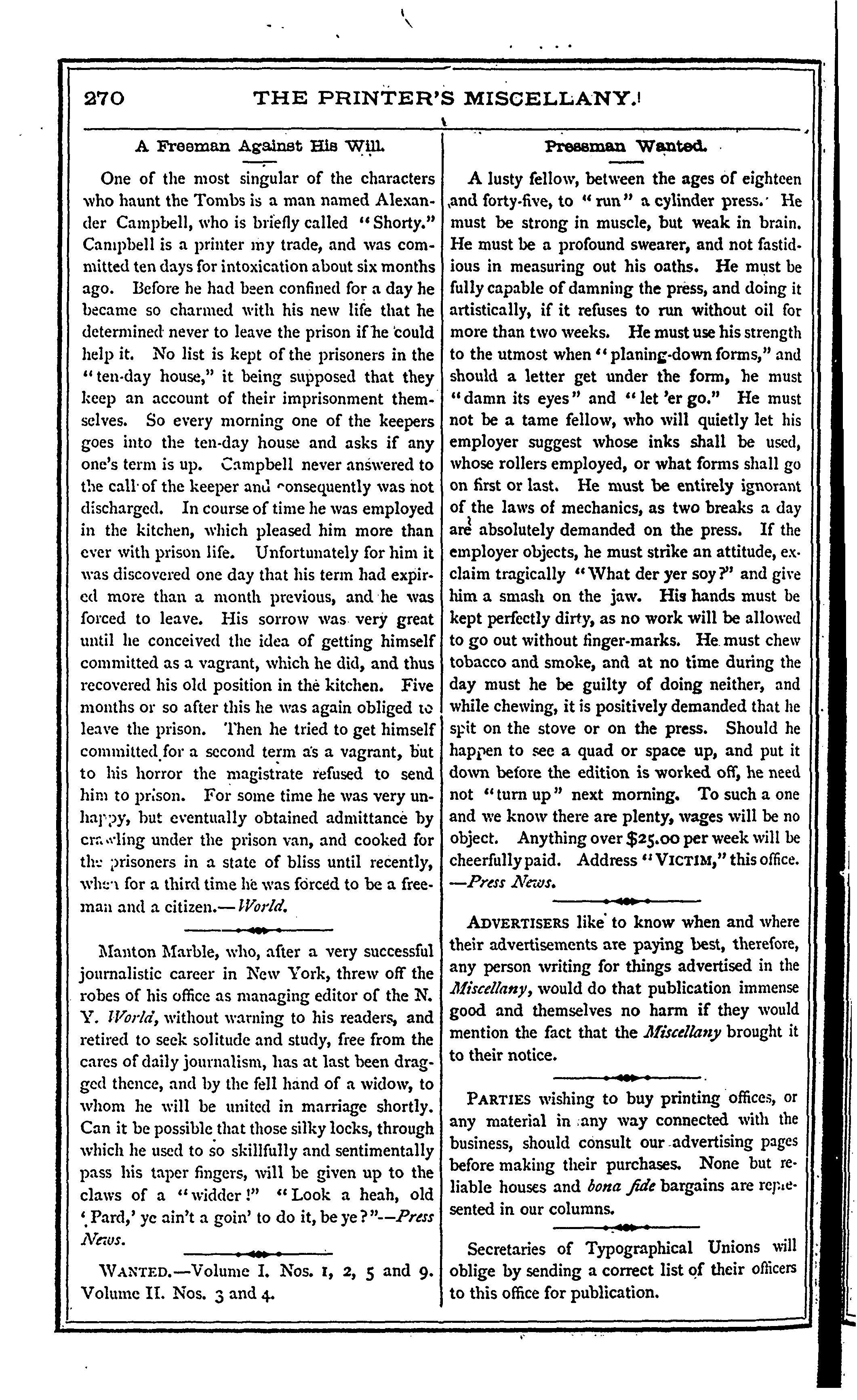 270 THE PRINTER'S MISCELLANY.

A Freeman Against His Will.

One of the most singular of the characters who haunt the Tombs is a man named Alexander Campbell, who is briefly called "Shorty." Campbell is a printer my trade, and was committed ten days for intoxication about six months ago. Before he had been confined for a day he became so charmed with his new life that he determined never to leave the prison if he could help it. No list is kept of the prisoners in the "ten-day house," it being supposed that they keep an account of their imprisonment themselves. So every morning one of the keepers goes into the ten-day house and asks if any one's term is up. Campbell never answered to the call of the keeper and consequently was not discharged. In course of time he was employed in the kitchen, which pleased him more than ever with prison life. Unfortunately for him it was discovered one day that his term had expired more than a month previous, and he was forced to leave. His sorrow was very great until he conceived the idea of getting himself committed as a vagrant, which he did, and thus recovered his old position in the kitchen. Five months or so after this he was again obliged to leave the prison. Then he tried to get himself committed for a second term as a vagrant, but to his horror the magistrate refused to send him to prison. For some time he was very unhappy, but eventually obtained admittance by crawling under the prison van, and cooked for the prisoners in a state of bliss until recently, when for a third time he was forced to be a freeman and a citizen.—World.

Manton Marble, who, after a very successful journalistic career in New York, threw off the robes of his office as managing editor of the N. Y. World, without warning to his readers, and retired to seek solitude and study, free from the cares of daily journalism, has at last been dragged thence, and by the fell hand of a widow, to whom he will be united in marriage shortly. Can it be possible that those silky locks, through which he used to so skillfully and sentimentally pass his taper fingers, will be given up to the claws of a "widder!" "Look a heah, old 'Pard,' ye ain't a goin' to do it, be ye?"—Press News.

WANTED.—Volume I. Nos. 1, 2, 5 and 9. Volume II. Nos. 3 and 4.

Pressman Wanted.

A lusty fellow, between the ages of eighteen and forty-five, to "run" a cylinder press. He must be strong in muscle, but weak in brain. He must be a profound swearer, and not fastidious in measuring out his oaths. He must be fully capable of damning the press, and doing it artistically, if it refuses to run without oil for more than two weeks. He must use his strength to the utmost when "planing-down forms," and should a letter get under the form, he must "damn its eyes" and "let 'er go." He must not be a tame fellow, who will quietly let his employer suggest whose inks shall be used, whose rollers employed, or what forms shall go on first or last. He must be entirely ignorant of the laws of mechanics, as two breaks a day are absolutely demanded on the press. If the employer objects, he must strike an attitude, exclaim tragically "What der yer soy?" and give him a smash on the jaw. His hands must be kept perfectly dirty, as no work will be allowed to go out without finger-marks. He must chew tobacco and smoke, and at no time during the day must he be guilty of doing neither, and while chewing, it is positively demanded that he spit on the stove or on the press. Should he happen to see a quad or space up, and put it down before the edition is worked off, he need not "turn up" next morning. To such a one and we know there are plenty, wages will be no object. Anything over $25.00 per week will be cheerfully paid. Address "VICTIM," this office. —Press News.

ADVERTISERS like to know when and where their advertisements are paying best, therefore, any person writing for things advertised in the Miscellany, would do that publication immense good and themselves no harm if they would mention the fact that the Miscellany brought it to their notice.

PARTIES wishing to buy printing offices, or any material in any way connected with the business, should consult our advertising pages before making their purchases. None but reliable houses and bona fide bargains are represented in our columns.

Secretaries of Typographical Unions will oblige by sending a correct list of their officers to this office for publication.